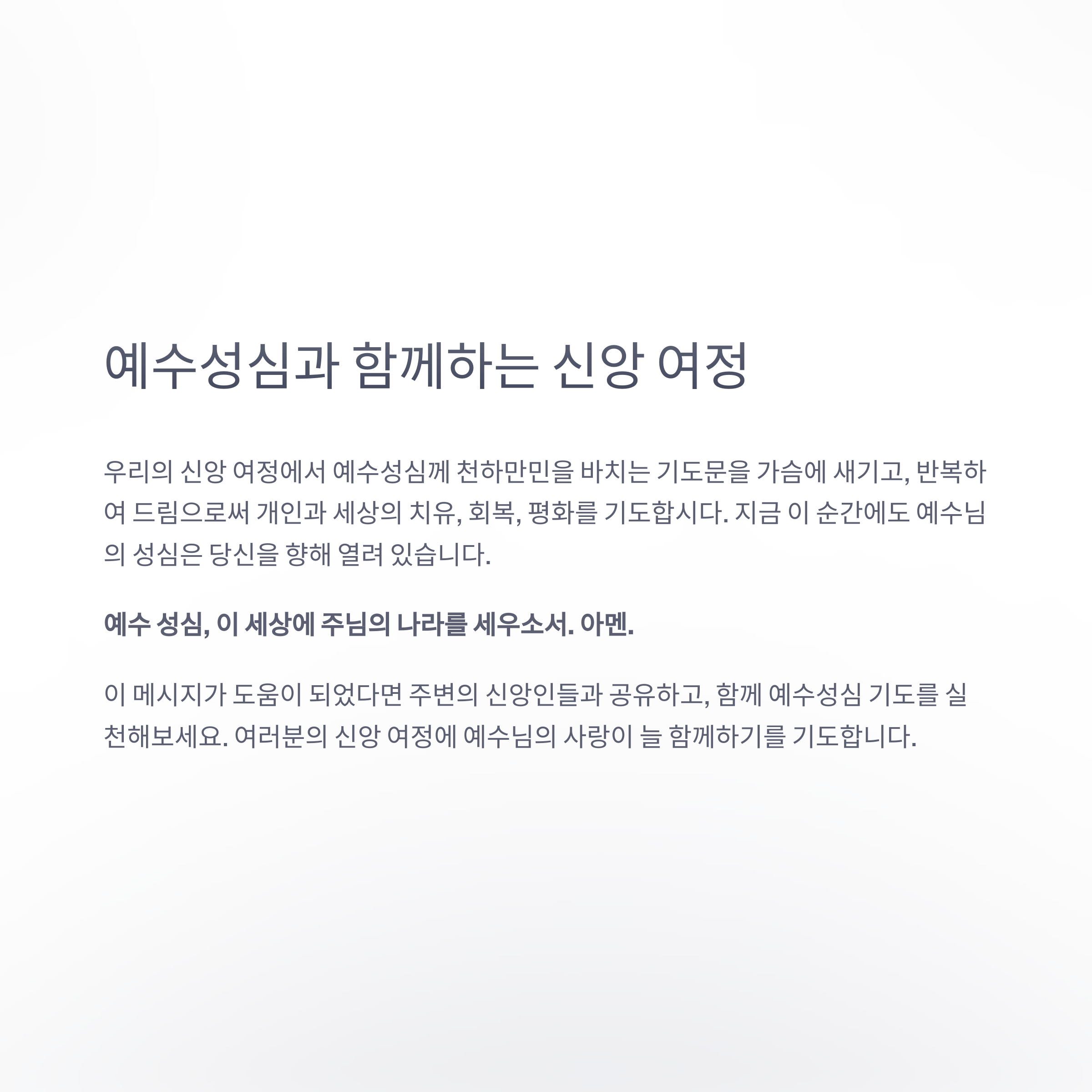 예수성심과 함께하는 신앙 여정

우리의 신앙 여정에서 예수성심께 천하만민을 바치는 기도문을 가슴에 새기고, 반복하여 드림으로써 개인과 세상의 치유, 회복, 평화를 기도합시다. 지금 이 순간에도 예수님의 성심은 당신을 향해 열려 있습니다.

예수 성심, 이 세상에 주님의 나라를 세우소서. 아멘.

이 메시지가 도움이 되었다면 주변의 신앙인들과 공유하고, 함께 예수성심 기도를 실천해보세요. 여러분의 신앙 여정에 예수님의 사랑이 늘 함께하기를 기도합니다.